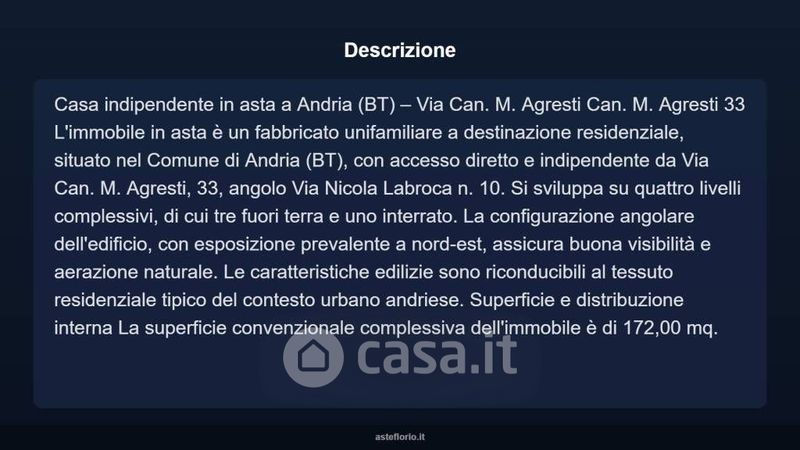 Descrizione

Casa indipendente in asta a Andria (BT) – Via Can. M. Agresti Can. M. Agresti 33 L'immobile in asta è un fabbricato unifamiliare a destinazione residenziale, situato nel Comune di Andria (BT), con accesso diretto e indipendente da Via Can. M. Agresti, 33, angolo Via Nicola Labroca n. 10. Si sviluppa su quattro livelli complessivi, di cui tre fuori terra e uno interrato. La configurazione angolare dell'edificio, con esposizione prevalente a nord-est, assicura buona visibilità e aerazione naturale. Le caratteristiche edilizie sono riconducibili al tessuto residenziale tipico del contesto urbano andriese. Superficie e distribuzione interna La superficie convenzionale complessiva dell'immobile è di 172,00 mq.

asteflorio.it

casa.it